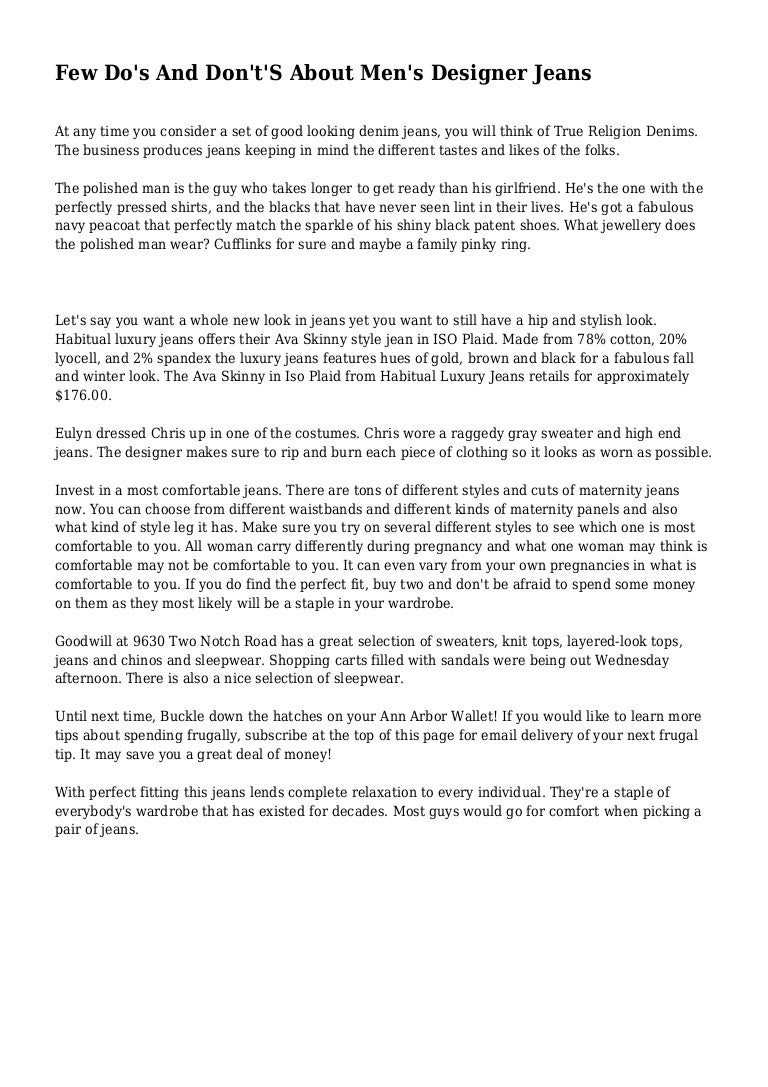 Few Do's And Don't'S About Men's Designer Jeans

At any time you consider a set of good looking denim jeans, you will think of True Religion Denims. The business produces jeans keeping in mind the different tastes and likes of the folks.

The polished man is the guy who takes longer to get ready than his girlfriend. He's the one with the perfectly pressed shirts, and the blacks that have never seen lint in their lives. He's got a fabulous navy peacoat that perfectly match the sparkle of his shiny black patent shoes. What jewellery does the polished man wear? Cufflinks for sure and maybe a family pinky ring.

Let's say you want a whole new look in jeans yet you want to still have a hip and stylish look. Habitual luxury jeans offers their Ava Skinny style jean in ISO Plaid. Made from 78% cotton, 20% lyocell, and 2% spandex the luxury jeans features hues of gold, brown and black for a fabulous fall and winter look. The Ava Skinny in Iso Plaid from Habitual Luxury Jeans retails for approximately $176.00.

Eulyn dressed Chris up in one of the costumes. Chris wore a raggedy gray sweater and high end jeans. The designer makes sure to rip and burn each piece of clothing so it looks as worn as possible.

Invest in a most comfortable jeans. There are tons of different styles and cuts of maternity jeans now. You can choose from different waistbands and different kinds of maternity panels and also what kind of style leg it has. Make sure you try on several different styles to see which one is most comfortable to you. All woman carry differently during pregnancy and what one woman may think is comfortable may not be comfortable to you. It can even vary from your own pregnancies in what is comfortable to you. If you do find the perfect fit, buy two and don't be afraid to spend some money on them as they most likely will be a staple in your wardrobe.

Goodwill at 9630 Two Notch Road has a great selection of sweaters, knit tops, layered-look tops, jeans and chinos and sleepwear. Shopping carts filled with sandals were being out Wednesday afternoon. There is also a nice selection of sleepwear.

Until next time, Buckle down the hatches on your Ann Arbor Wallet! If you would like to learn more tips about spending frugally, subscribe at the top of this page for email delivery of your next frugal tip. It may save you a great deal of money!

With perfect fitting this jeans lends complete relaxation to every individual. They're a staple of everybody's wardrobe that has existed for decades. Most guys would go for comfort when picking a pair of jeans.